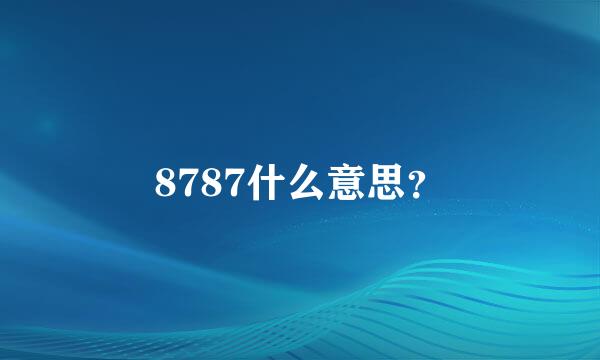 8787什么意思？